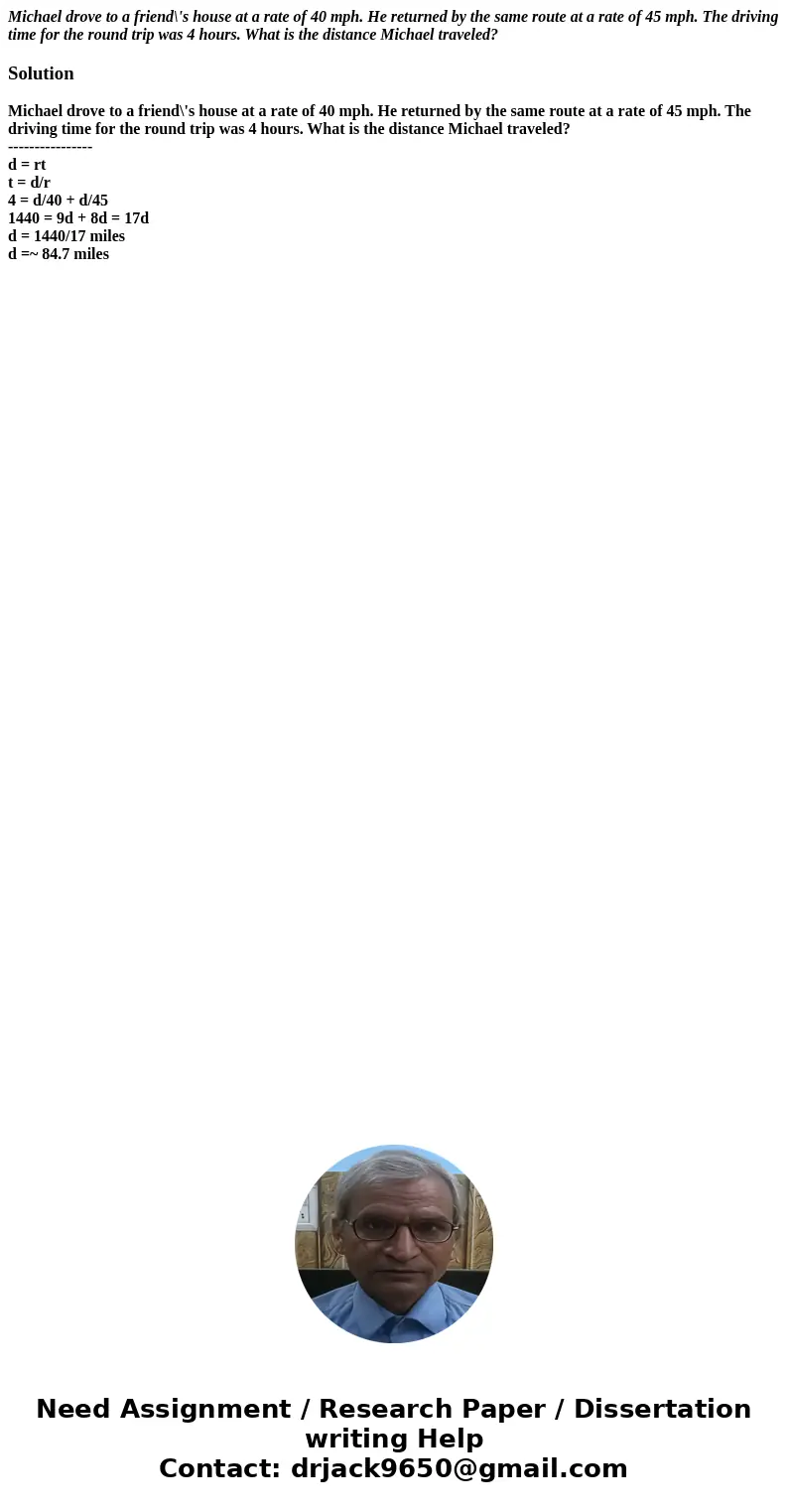 Michael drove to a friend\'s house at a rate of 40 mph. He returned by the same route at a rate of 45 mph. The driving time for the round trip was 4 hours. What is the distance Michael traveled?

Solution

Michael drove to a friend\'s house at a rate of 40 mph. He returned by the same route at a rate of 45 mph. The driving time for the round trip was 4 hours. What is the distance Michael traveled?
----------------
d = rt
t = d/r
4 = d/40 + d/45
1440 = 9d + 8d = 17d
d = 1440/17 miles
d =~ 84.7 miles

Need Assignment / Research Paper / Dissertation writing Help
Contact: drjack9650@gmail.com